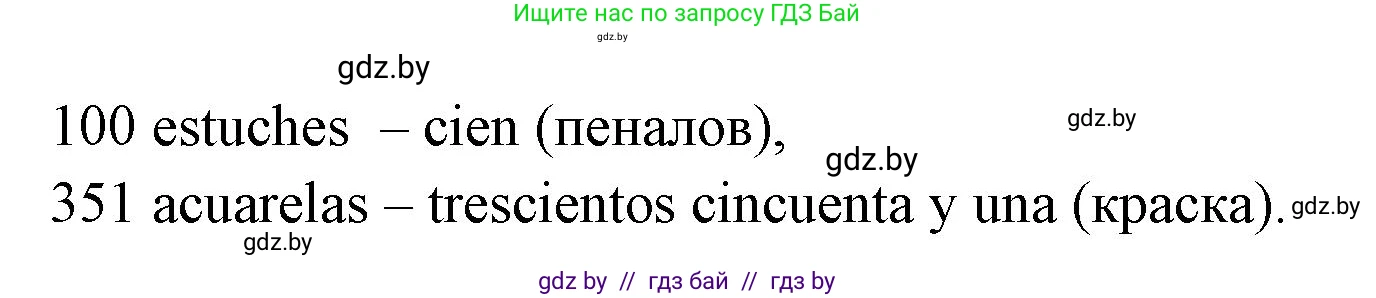 Ищите нас по запросу ГДЗ Бай

gdz.by

gdz.by

100 estuches – cien (пеналов),

gdz.by

gdz.by

351 acuarelas – trescientos cincuenta y una (краска).

gdz.by

gdz.by

gdz by // гдз бай // гдз by